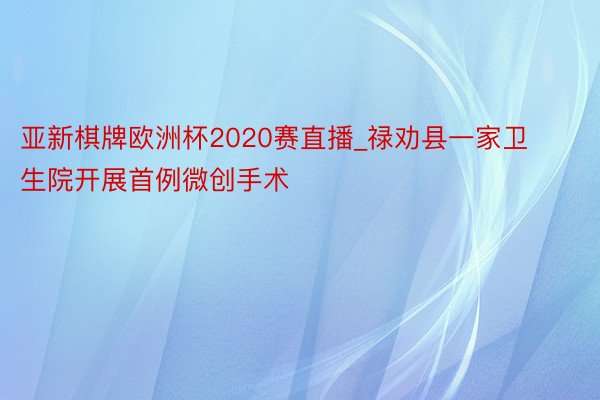 亚新棋牌欧洲杯2020赛直播_禄劝县一家卫生院开展首例微创手术